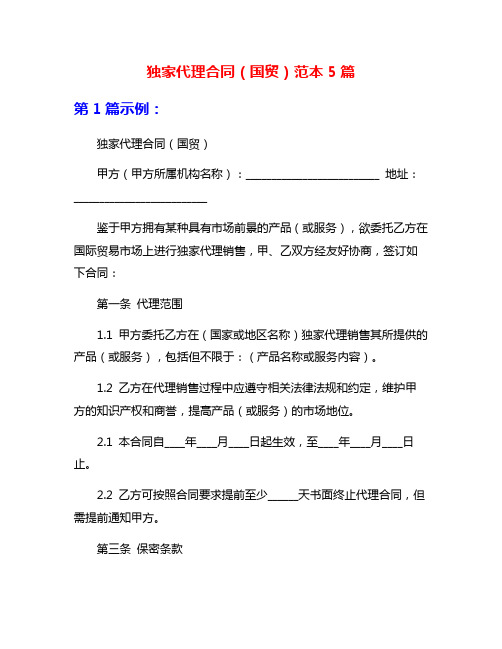 独家代理合同（国贸）范本 5 篇

第 1 篇示例：

独家代理合同（国贸）

甲方（甲方所属机构名称）：________________________ 地址：________________________

鉴于甲方拥有某种具有市场前景的产品（或服务），欲委托乙方在国际贸易市场上进行独家代理销售，甲、乙双方经友好协商，签订如下合同：

第一条 代理范围

1.1 甲方委托乙方在（国家或地区名称）独家代理销售其所提供的产品（或服务），包括但不限于：（产品名称或服务内容）。

1.2 乙方在代理销售过程中应遵守相关法律法规和约定，维护甲方的知识产权和商誉，提高产品（或服务）的市场地位。

2.1 本合同自____年____月____日起生效，至____年____月____日止。

2.2 乙方可按照合同要求提前至少______天书面终止代理合同，但需提前通知甲方。

第三条 保密条款